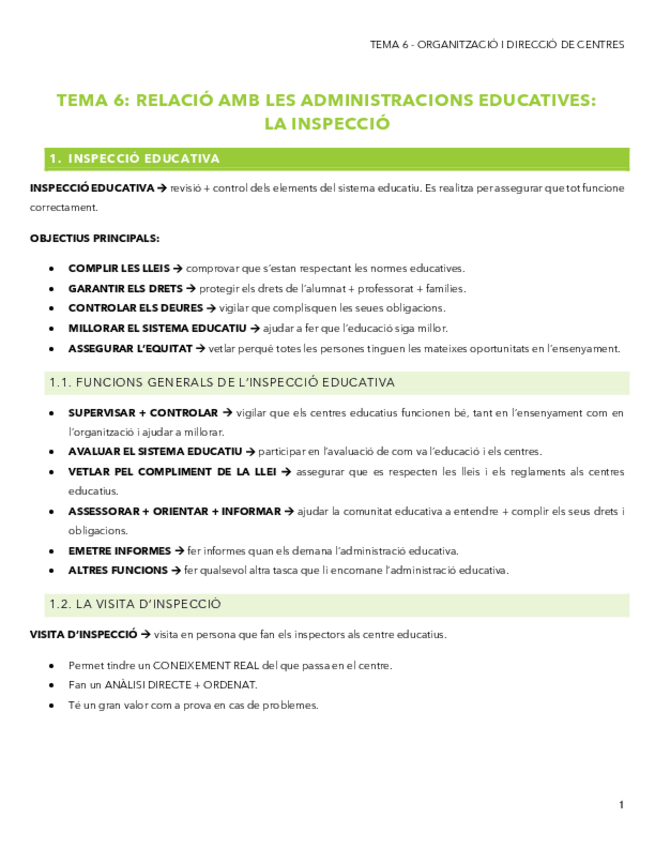 TEMA 6 - ORGANITZACIÓ I DIRECCIÓ DE CENTRES

TEMA 6: RELACIÓ AMB LES ADMINISTRACIONS EDUCATIVES: LA INSPECCIÓ

1. INSPECCIÓ EDUCATIVA

INSPECCIÓ EDUCATIVA → revisió + control dels elements del sistema educatiu. Es realitza per assegurar que tot funcione correctament.

OBJECTIUS PRINCIPALS:

• COMPLIR LES LLEIS → comprovar que s'estan respectant les normes educatives.
• GARANTIR ELS DRETS → protegir els drets de l'alumnat + professorat + famílies.
• CONTROLAR ELS DEURES → vigilar que complisquen les seues obligacions.
• MILLORAR EL SISTEMA EDUCATIU → ajudar a fer que l'educació siga millor.
• ASSEGURAR L'EQUITAT → vetlar perquè totes les persones tinguen les mateixes oportunitats en l'ensenyament.

1.1. FUNCIONS GENERALS DE L'INSPECCIÓ EDUCATIVA

• SUPERVISAR + CONTROLAR → vigilar que els centres educatius funcionen bé, tant en l'ensenyament com en l'organització i ajudar a millorar.
• AVALUAR EL SISTEMA EDUCATIU → participar en l'avaluació de com va l'educació i els centres.
• VETLAR PEL COMPLIMENT DE LA LLEI → assegurar que es respecten les lleis i els reglaments als centres educatius.
• ASSESSORAR + ORIENTAR + INFORMAR → ajudar la comunitat educativa a entendre + complir els seus drets i obligacions.
• EMETRE INFORMES → fer informes quan els demana l'administració educativa.
• ALTRES FUNCIONS → fer qualsevol altra tasca que li encomane l'administració educativa.

1.2. LA VISITA D'INSPECCIÓ

VISITA D'INSPECCIÓ → visita en persona que fan els inspectors als centre educatius.

• Permet tindre un CONEIXEMENT REAL del que passa en el centre.
• Fan un ANÀLISI DIRECTE + ORDENAT.
• Té un gran valor com a prova en cas de problemes.

1